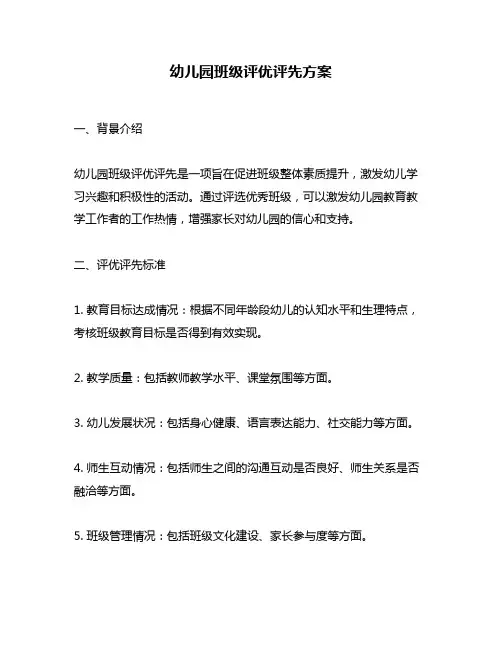 幼儿园班级评优评先方案

一、背景介绍

幼儿园班级评优评先是一项旨在促进班级整体素质提升，激发幼儿学习兴趣和积极性的活动。通过评选优秀班级，可以激发幼儿园教育教学工作者的工作热情，增强家长对幼儿园的信心和支持。

二、评优评先标准

1. 教育目标达成情况：根据不同年龄段幼儿的认知水平和生理特点，考核班级教育目标是否得到有效实现。

2. 教学质量：包括教师教学水平、课堂氛围等方面。

3. 幼儿发展状况：包括身心健康、语言表达能力、社交能力等方面。

4. 师生互动情况：包括师生之间的沟通互动是否良好、师生关系是否融洽等方面。

5. 班级管理情况：包括班级文化建设、家长参与度等方面。